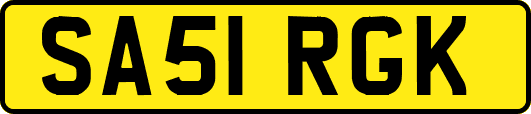 SA51 RGK